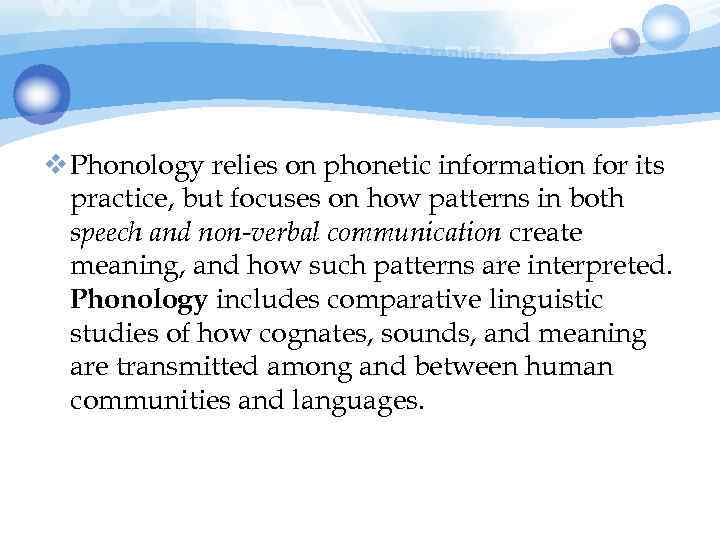 ❖ Phonology relies on phonetic information for its practice, but focuses on how patterns in both speech and non-verbal communication create meaning, and how such patterns are interpreted. Phonology includes comparative linguistic studies of how cognates, sounds, and meaning are transmitted among and between human communities and languages.